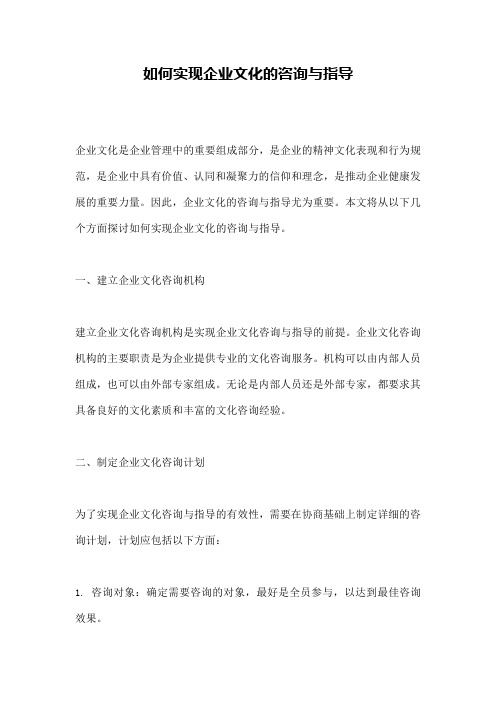 如何实现企业文化的咨询与指导

企业文化是企业管理中的重要组成部分，是企业的精神文化表现和行为规范，是企业中具有价值、认同和凝聚力的信仰和理念，是推动企业健康发展的重要力量。因此，企业文化的咨询与指导尤为重要。本文将从以下几个方面探讨如何实现企业文化的咨询与指导。

一、建立企业文化咨询机构

建立企业文化咨询机构是实现企业文化咨询与指导的前提。企业文化咨询机构的主要职责是为企业提供专业的文化咨询服务。机构可以由内部人员组成，也可以由外部专家组成。无论是内部人员还是外部专家，都要求其具备良好的文化素质和丰富的文化咨询经验。

二、制定企业文化咨询计划

为了实现企业文化咨询与指导的有效性，需要在协商基础上制定详细的咨询计划，计划应包括以下方面：

1. 咨询对象：确定需要咨询的对象，最好是全员参与，以达到最佳咨询效果。